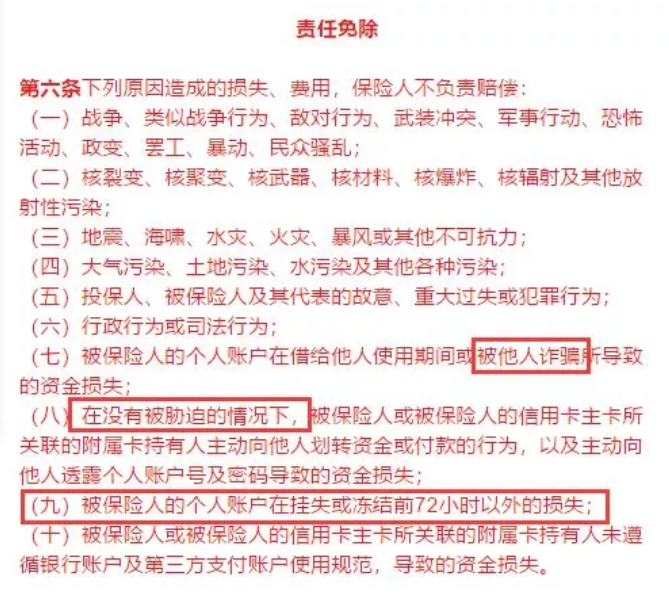 责任免除

第六条下列原因造成的损失、费用，保险人不负责赔偿：
（一）战争、类似战争行为、敌对行为、武装冲突、军事行动、恐怖活动、政变、罢工、暴动、民众骚乱；
（二）核裂变、核聚变、核武器、核材料、核爆炸、核辐射及其他放射性污染；
（三）地震、海啸、水灾、火灾、暴风或其他不可抗力；
（四）大气污染、土地污染、水污染及其他各种污染；
（五）投保人、被保险人及其代表的故意、重大过失或犯罪行为；
（六）行政行为或司法行为；
（七）被保险人的个人账户在借给他人使用期间或被他人诈骗所导致的资金损失；
（八）在没有被胁迫的情况下，被保险人或被保险人的信用卡主卡所关联的附属卡持有人主动向他人划转资金或付款的行为，以及主动向他人透露个人账户号及密码导致的资金损失；
（九）被保险人的个人账户在挂失或冻结前72小时以外的损失；
（十）被保险人或被保险人的信用卡主卡所关联的附属卡持有人未遵循银行账户及第三方支付账户使用规范，导致的资金损失。